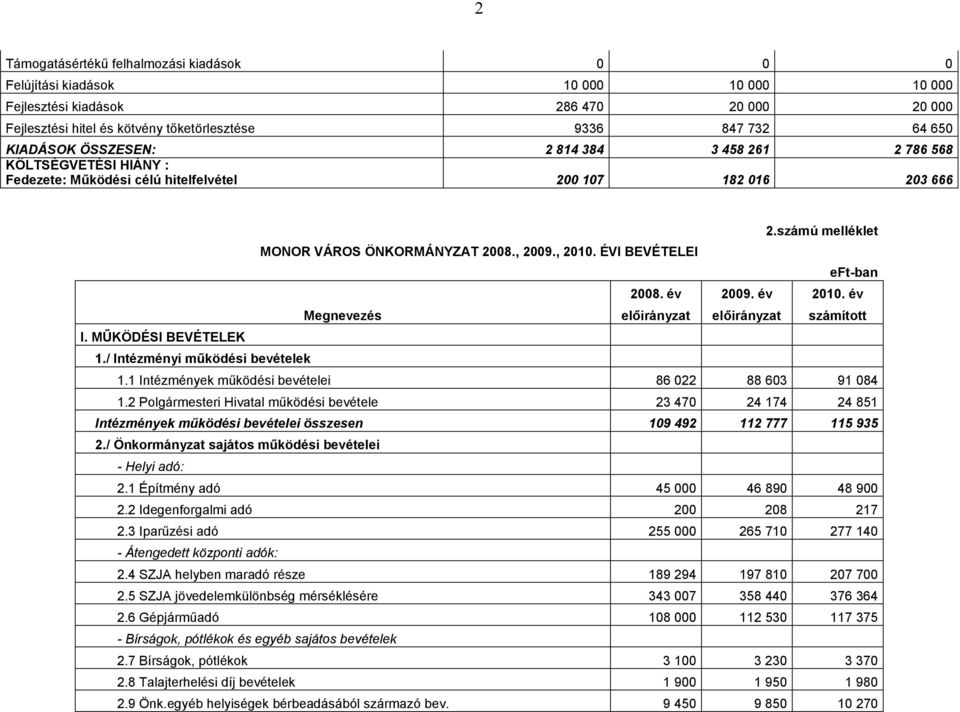 2

| | | | |
|---|---|---|---|
| Támogatásértékű felhalmozási kiadások | 0 | 0 | 0 |
| Felújítási kiadások | 10 000 | 10 000 | 10 000 |
| Fejlesztési kiadások | 286 470 | 20 000 | 20 000 |
| Fejlesztési hitel és kötvény tőketörlesztése | 9336 | 847 732 | 64 650 |
| KIADÁSOK ÖSSZESEN: | 2 814 384 | 3 458 261 | 2 786 568 |
| KÖLTSÉGVETÉSI HIÁNY : Fedezete: Működési célú hitelfelvétel | 200 107 | 182 016 | 203 666 |

2.számú melléklet

MONOR VÁROS ÖNKORMÁNYZAT 2008., 2009., 2010. ÉVI BEVÉTELEI

eFt-ban

| Megnevezés | 2008. év előirányzat | 2009. év előirányzat | 2010. év számított |
|---|---|---|---|
| I. MŰKÖDÉSI BEVÉTELEK | | | |
| 1./ Intézményi működési bevételek | | | |
| 1.1 Intézmények működési bevételei | 86 022 | 88 603 | 91 084 |
| 1.2 Polgármesteri Hivatal működési bevétele | 23 470 | 24 174 | 24 851 |
| Intézmények működési bevételei összesen | 109 492 | 112 777 | 115 935 |
| 2./ Önkormányzat sajátos működési bevételei | | | |
| - Helyi adó: | | | |
| 2.1 Építmény adó | 45 000 | 46 890 | 48 900 |
| 2.2 Idegenforgalmi adó | 200 | 208 | 217 |
| 2.3 Iparűzési adó | 255 000 | 265 710 | 277 140 |
| - Átengedett központi adók: | | | |
| 2.4 SZJA helyben maradó része | 189 294 | 197 810 | 207 700 |
| 2.5 SZJA jövedelemkülönbség mérséklésére | 343 007 | 358 440 | 376 364 |
| 2.6 Gépjárműadó | 108 000 | 112 530 | 117 375 |
| - Bírságok, pótlékok és egyéb sajátos bevételek | | | |
| 2.7 Bírságok, pótlékok | 3 100 | 3 230 | 3 370 |
| 2.8 Talajterhelési díj bevételek | 1 900 | 1 950 | 1 980 |
| 2.9 Önk.egyéb helyiségek bérbeadásából származó bev. | 9 450 | 9 850 | 10 270 |